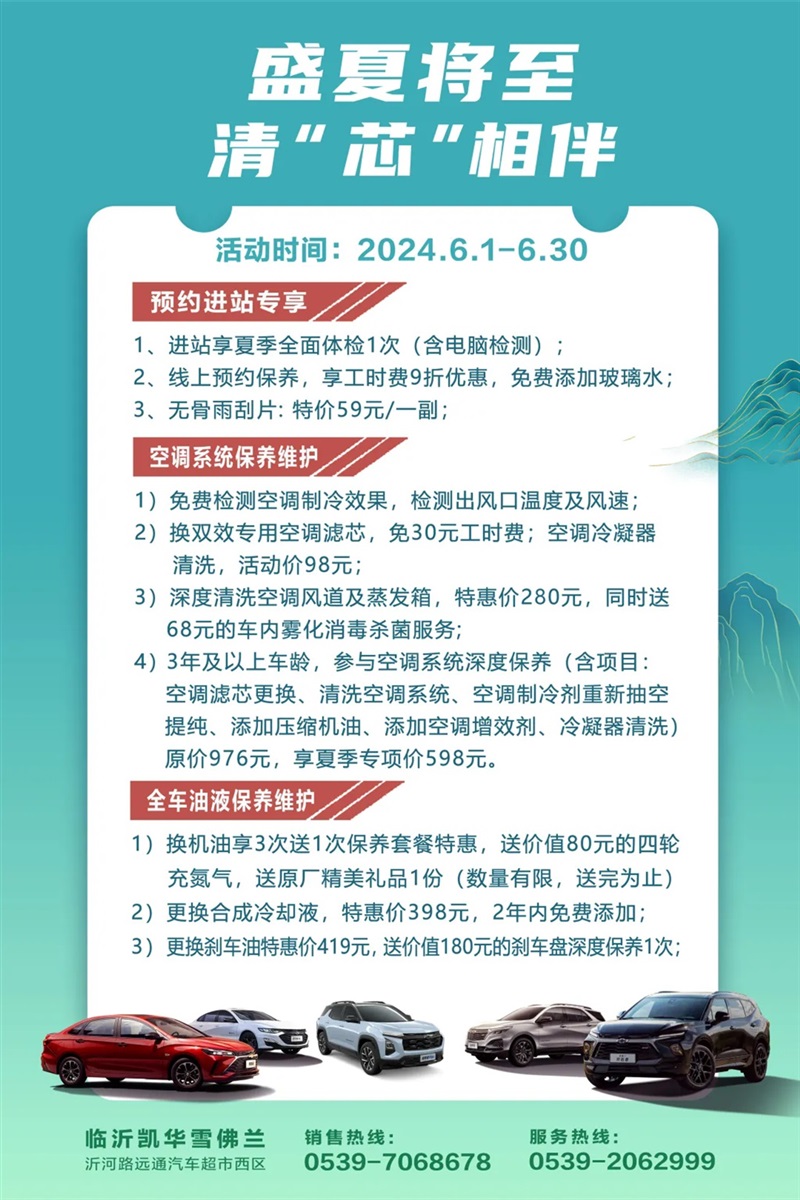 盛夏将至
清“芯”相伴

活动时间：2024.6.1-6.30

预约进站专享

1、进站享夏季全面体检1次（含电脑检测）；
2、线上预约保养，享工时费9折优惠，免费添加玻璃水；
3、无骨雨刮片：特价59元/一副；

空调系统保养维护

1）免费检测空调制冷效果，检测出风口温度及风速；
2）换双效专用空调滤芯，免30元工时费；空调冷凝器清洗，活动价98元；
3）深度清洗空调风道及蒸发箱，特惠价280元，同时送68元的车内雾化消毒杀菌服务；
4）3年及以上车龄，参与空调系统深度保养（含项目：空调滤芯更换、清洗空调系统、空调制冷剂重新抽空提纯、添加压缩机油、添加空调增效剂、冷凝器清洗）原价976元，享夏季专项价598元。

全车油液保养维护

1）换机油享3次送1次保养套餐特惠，送价值80元的四轮充氮气，送原厂精美礼品1份（数量有限，送完为止）
2）更换合成冷却液，特惠价398元，2年内免费添加；
3）更换刹车油特惠价419元，送价值180元的刹车盘深度保养1次；

临沂凯华雪佛兰
沂河路远通汽车超市西区

销售热线：
0539-7068678

服务热线：
0539-2062999